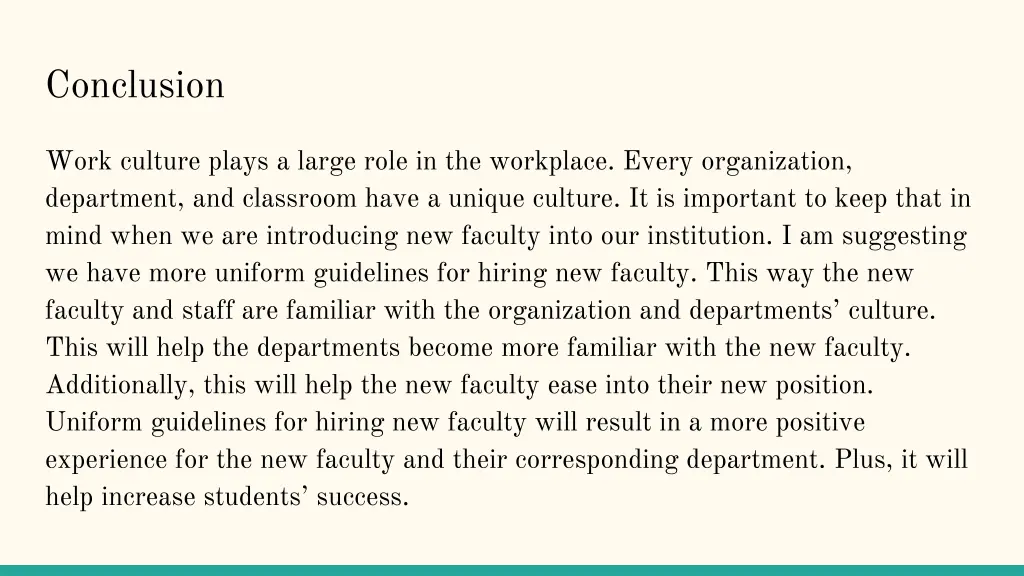 Conclusion

Work culture plays a large role in the workplace. Every organization, department, and classroom have a unique culture. It is important to keep that in mind when we are introducing new faculty into our institution. I am suggesting we have more uniform guidelines for hiring new faculty. This way the new faculty and staff are familiar with the organization and departments’ culture. This will help the departments become more familiar with the new faculty. Additionally, this will help the new faculty ease into their new position. Uniform guidelines for hiring new faculty will result in a more positive experience for the new faculty and their corresponding department. Plus, it will help increase students’ success.